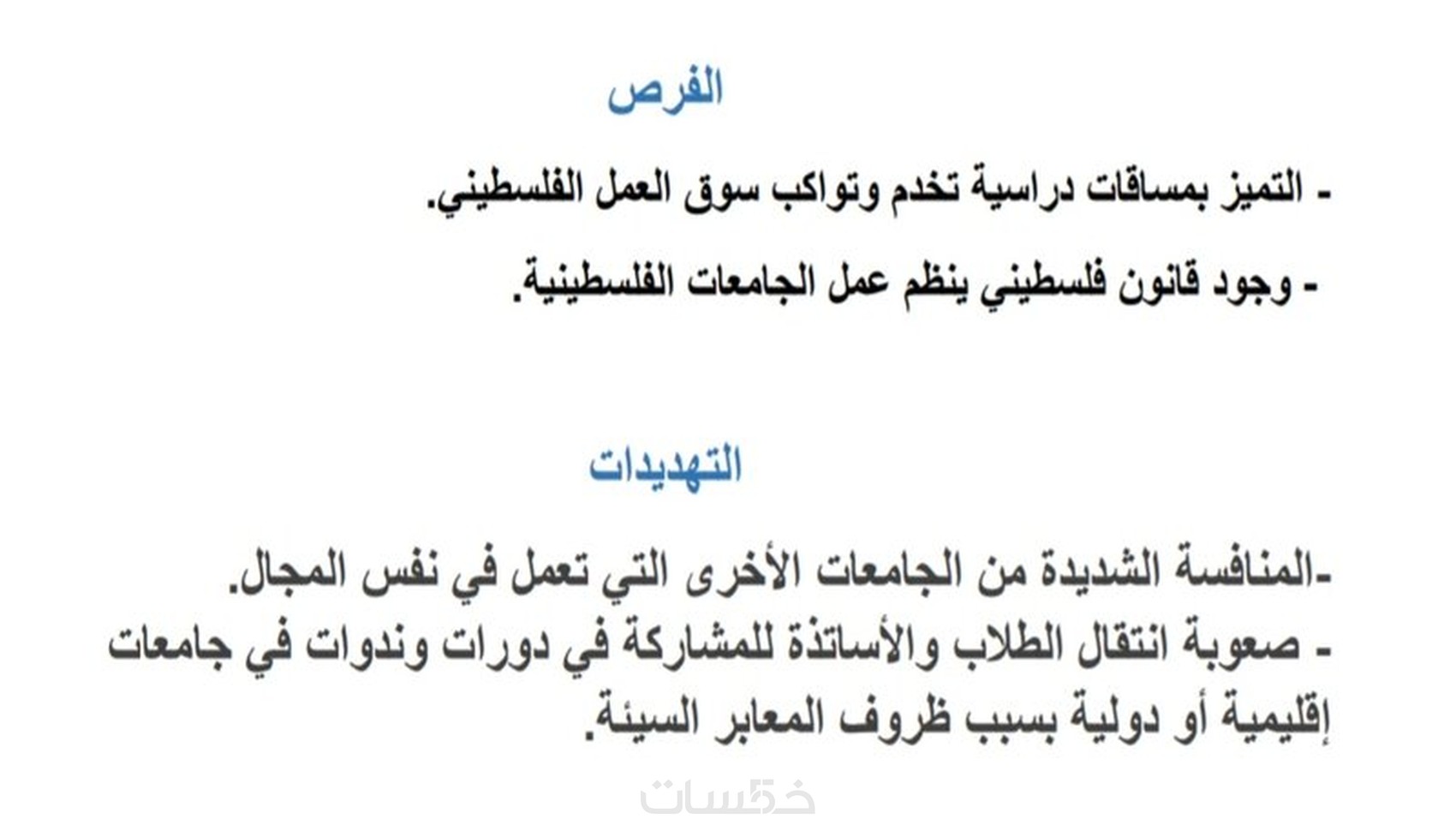 الفرص

- التميز بمساقات دراسية تخدم وتواكب سوق العمل الفلسطيني.

- وجود قانون فلسطيني ينظم عمل الجامعات الفلسطينية.

التهديدات

-المنافسة الشديدة من الجامعات الأخرى التي تعمل في نفس المجال.

- صعوبة انتقال الطلاب والأساتذة للمشاركة في دورات وندوات في جامعات إقليمية أو دولية بسبب ظروف المعابر السيئة.

خمسات